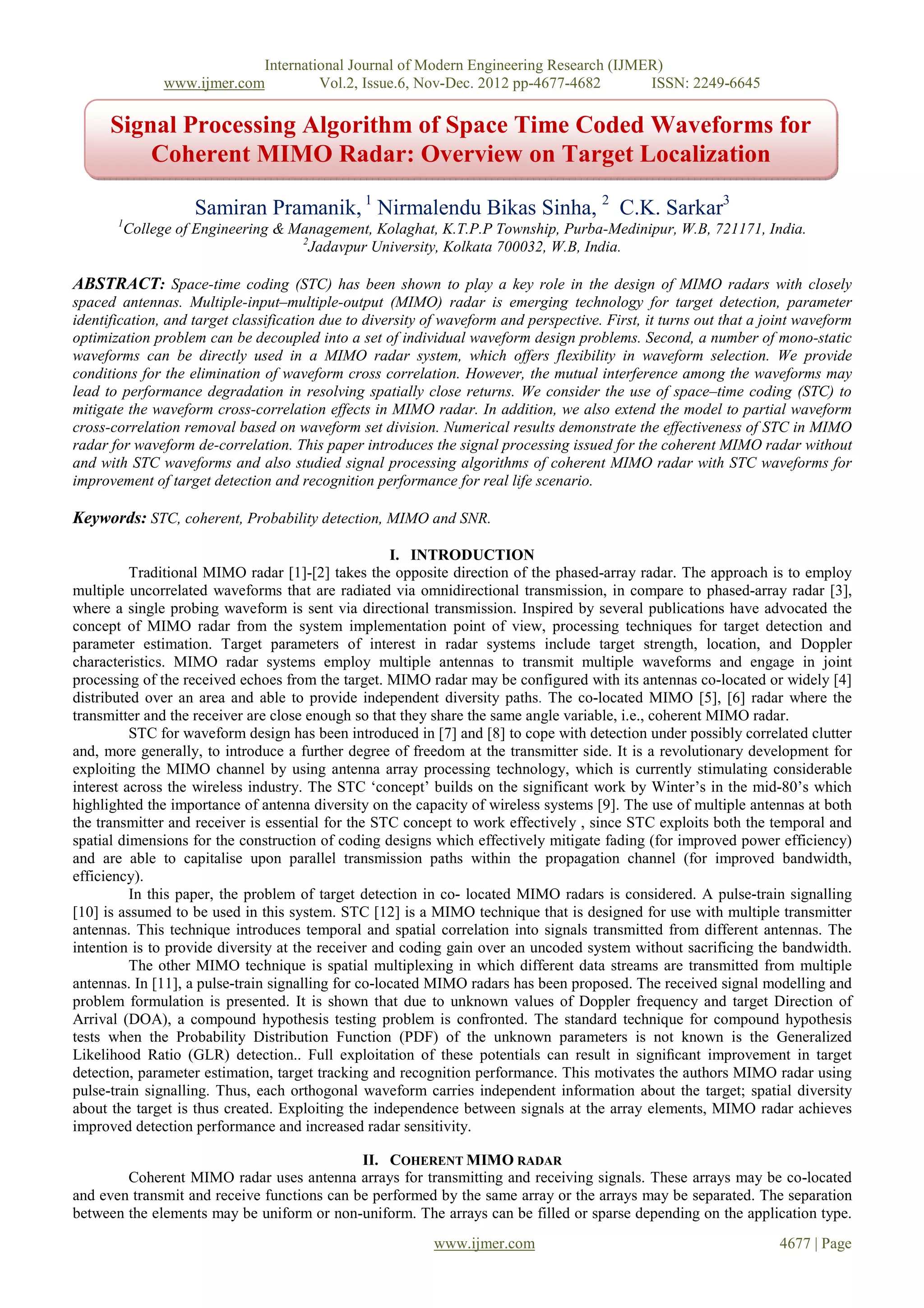 International Journal of Modern Engineering Research (IJMER)
www.ijmer.com Vol.2, Issue.6, Nov-Dec. 2012 pp-4677-4682 ISSN: 2249-6645

Signal Processing Algorithm of Space Time Coded Waveforms for Coherent MIMO Radar: Overview on Target Localization

Samiran Pramanik, $^1$ Nirmalendu Bikas Sinha, $^2$ C.K. Sarkar$^3$
$^1$College of Engineering & Management, Kolaghat, K.T.P.P Township, Purba-Medinipur, W.B, 721171, India.
$^2$Jadavpur University, Kolkata 700032, W.B, India.

ABSTRACT: Space-time coding (STC) has been shown to play a key role in the design of MIMO radars with closely spaced antennas. Multiple-input–multiple-output (MIMO) radar is emerging technology for target detection, parameter identification, and target classification due to diversity of waveform and perspective. First, it turns out that a joint waveform optimization problem can be decoupled into a set of individual waveform design problems. Second, a number of mono-static waveforms can be directly used in a MIMO radar system, which offers flexibility in waveform selection. We provide conditions for the elimination of waveform cross correlation. However, the mutual interference among the waveforms may lead to performance degradation in resolving spatially close returns. We consider the use of space–time coding (STC) to mitigate the waveform cross-correlation effects in MIMO radar. In addition, we also extend the model to partial waveform cross-correlation removal based on waveform set division. Numerical results demonstrate the effectiveness of STC in MIMO radar for waveform de-correlation. This paper introduces the signal processing issued for the coherent MIMO radar without and with STC waveforms and also studied signal processing algorithms of coherent MIMO radar with STC waveforms for improvement of target detection and recognition performance for real life scenario.

Keywords: STC, coherent, Probability detection, MIMO and SNR.

I. INTRODUCTION
Traditional MIMO radar [1]-[2] takes the opposite direction of the phased-array radar. The approach is to employ multiple uncorrelated waveforms that are radiated via omnidirectional transmission, in compare to phased-array radar [3], where a single probing waveform is sent via directional transmission. Inspired by several publications have advocated the concept of MIMO radar from the system implementation point of view, processing techniques for target detection and parameter estimation. Target parameters of interest in radar systems include target strength, location, and Doppler characteristics. MIMO radar systems employ multiple antennas to transmit multiple waveforms and engage in joint processing of the received echoes from the target. MIMO radar may be configured with its antennas co-located or widely [4] distributed over an area and able to provide independent diversity paths. The co-located MIMO [5], [6] radar where the transmitter and the receiver are close enough so that they share the same angle variable, i.e., coherent MIMO radar.
STC for waveform design has been introduced in [7] and [8] to cope with detection under possibly correlated clutter and, more generally, to introduce a further degree of freedom at the transmitter side. It is a revolutionary development for exploiting the MIMO channel by using antenna array processing technology, which is currently stimulating considerable interest across the wireless industry. The STC ‘concept’ builds on the significant work by Winter’s in the mid-80’s which highlighted the importance of antenna diversity on the capacity of wireless systems [9]. The use of multiple antennas at both the transmitter and receiver is essential for the STC concept to work effectively , since STC exploits both the temporal and spatial dimensions for the construction of coding designs which effectively mitigate fading (for improved power efficiency) and are able to capitalise upon parallel transmission paths within the propagation channel (for improved bandwidth, efficiency).
In this paper, the problem of target detection in co- located MIMO radars is considered. A pulse-train signalling [10] is assumed to be used in this system. STC [12] is a MIMO technique that is designed for use with multiple transmitter antennas. This technique introduces temporal and spatial correlation into signals transmitted from different antennas. The intention is to provide diversity at the receiver and coding gain over an uncoded system without sacrificing the bandwidth.
The other MIMO technique is spatial multiplexing in which different data streams are transmitted from multiple antennas. In [11], a pulse-train signalling for co-located MIMO radars has been proposed. The received signal modelling and problem formulation is presented. It is shown that due to unknown values of Doppler frequency and target Direction of Arrival (DOA), a compound hypothesis testing problem is confronted. The standard technique for compound hypothesis tests when the Probability Distribution Function (PDF) of the unknown parameters is not known is the Generalized Likelihood Ratio (GLR) detection.. Full exploitation of these potentials can result in significant improvement in target detection, parameter estimation, target tracking and recognition performance. This motivates the authors MIMO radar using pulse-train signalling. Thus, each orthogonal waveform carries independent information about the target; spatial diversity about the target is thus created. Exploiting the independence between signals at the array elements, MIMO radar achieves improved detection performance and increased radar sensitivity.

II. COHERENT MIMO RADAR
Coherent MIMO radar uses antenna arrays for transmitting and receiving signals. These arrays may be co-located and even transmit and receive functions can be performed by the same array or the arrays may be separated. The separation between the elements may be uniform or non-uniform. The arrays can be filled or sparse depending on the application type.

www.ijmer.com 4677 | Page